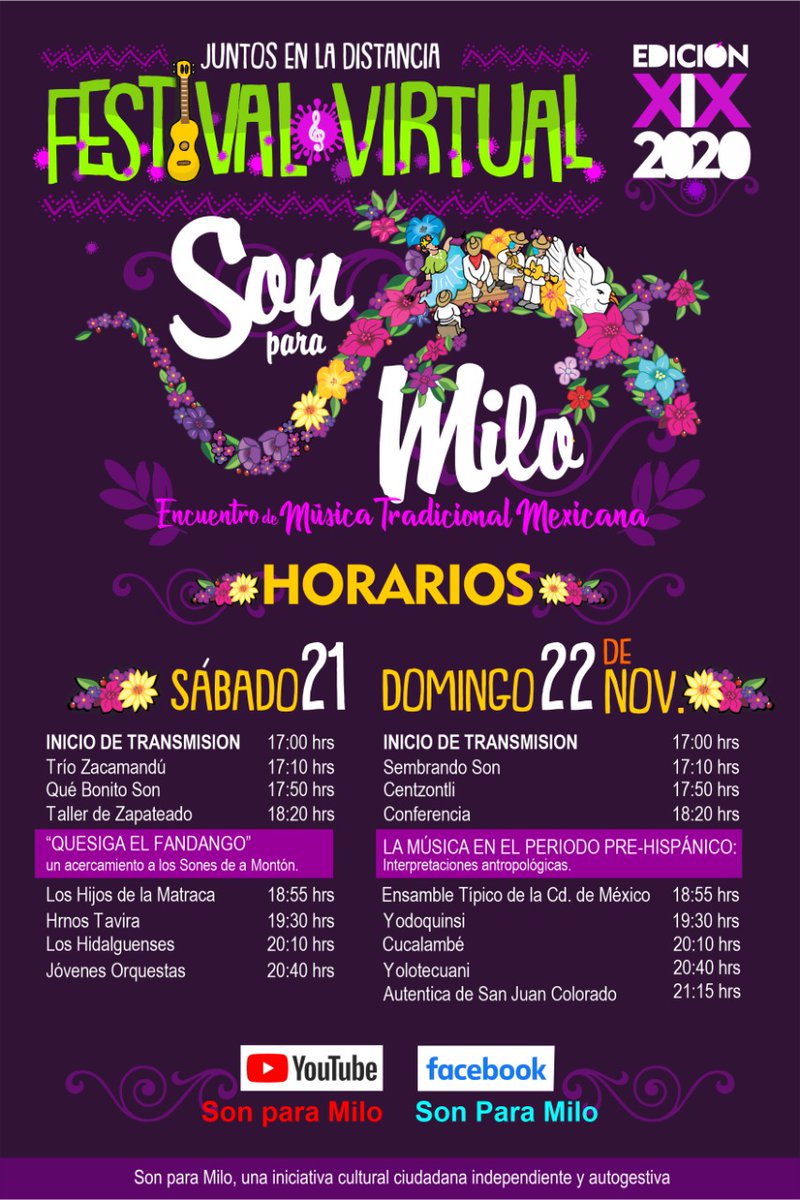 JUNTOS EN LA DISTANCIA
FESTIVAL VIRTUAL

EDICIÓN
XIX
2020

Son
para
Milo

Encuentro de Música Tradicional Mexicana

HORARIOS

SÁBADO 21

INICIO DE TRANSMISION 17:00 hrs
Trío Zacamandú 17:10 hrs
Qué Bonito Son 17:50 hrs
Taller de Zapateado 18:20 hrs

"QUESIGA EL FANDANGO"
un acercamiento a los Sones de a Montón.

Los Hijos de la Matraca 18:55 hrs
Hrnos Tavira 19:30 hrs
Los Hidalguenses 20:10 hrs
Jóvenes Orquestas 20:40 hrs

DOMINGO 22 DE NOV.

INICIO DE TRANSMISION 17:00 hrs
Sembrando Son 17:10 hrs
Centzontli 17:50 hrs
Conferencia 18:20 hrs

LA MÚSICA EN EL PERIODO PRE-HISPÁNICO:
Interpretaciones antropológicas.

Ensamble Típico de la Cd. de México 18:55 hrs
Yodoquinsi 19:30 hrs
Cucalambé 20:10 hrs
Yolotecuani 20:40 hrs
Autentica de San Juan Colorado 21:15 hrs

YouTube
Son para Milo

facebook
Son Para Milo

Son para Milo, una iniciativa cultural ciudadana independiente y autogestiva